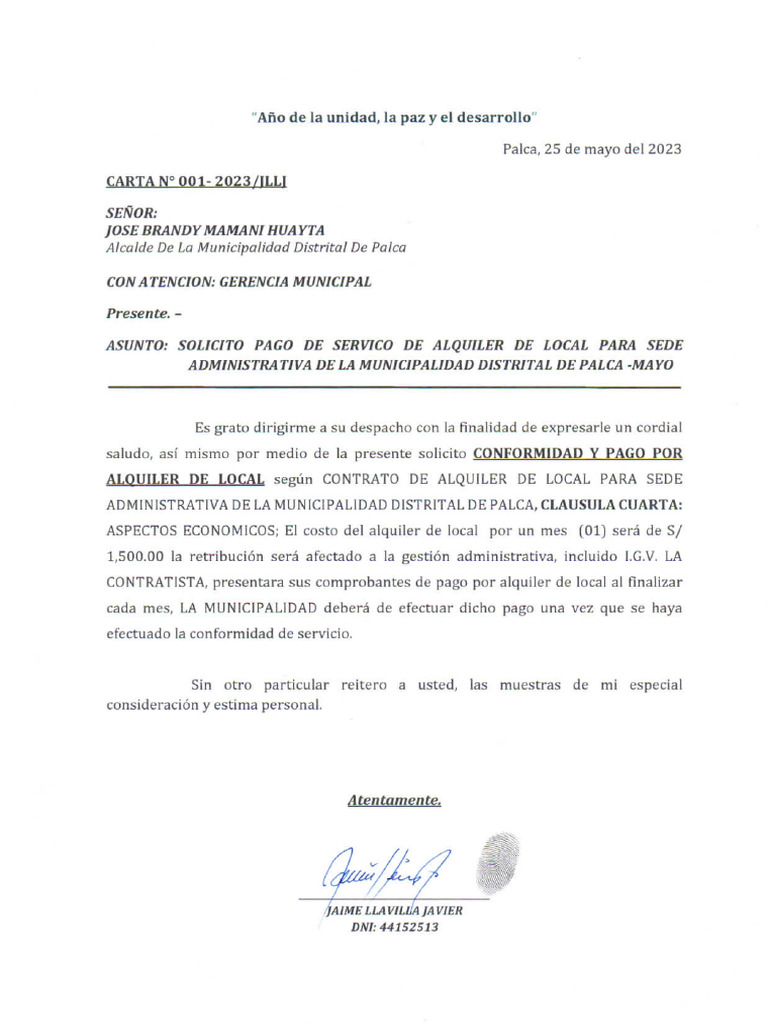 "Año de la unidad, la paz y el desarrollo"

Palca, 25 de mayo del 2023

CARTA N° 001- 2023/JLLJ

SEÑOR:
JOSE BRANDY MAMANI HUAYTA
Alcalde De La Municipalidad Distrital De Palca

CON ATENCION: GERENCIA MUNICIPAL

Presente. –

ASUNTO: SOLICITO PAGO DE SERVICO DE ALQUILER DE LOCAL PARA SEDE ADMINISTRATIVA DE LA MUNICIPALIDAD DISTRITAL DE PALCA -MAYO

Es grato dirigirme a su despacho con la finalidad de expresarle un cordial saludo, así mismo por medio de la presente solicito CONFORMIDAD Y PAGO POR ALQUILER DE LOCAL según CONTRATO DE ALQUILER DE LOCAL PARA SEDE ADMINISTRATIVA DE LA MUNICIPALIDAD DISTRITAL DE PALCA, CLAUSULA CUARTA: ASPECTOS ECONOMICOS; El costo del alquiler de local por un mes (01) será de S/ 1,500.00 la retribución será afectado a la gestión administrativa, incluido I.G.V. LA CONTRATISTA, presentara sus comprobantes de pago por alquiler de local al finalizar cada mes, LA MUNICIPALIDAD deberá de efectuar dicho pago una vez que se haya efectuado la conformidad de servicio.

Sin otro particular reitero a usted, las muestras de mi especial consideración y estima personal.

Atentamente.

JAIME LLAVILLA JAVIER
DNI: 44152513